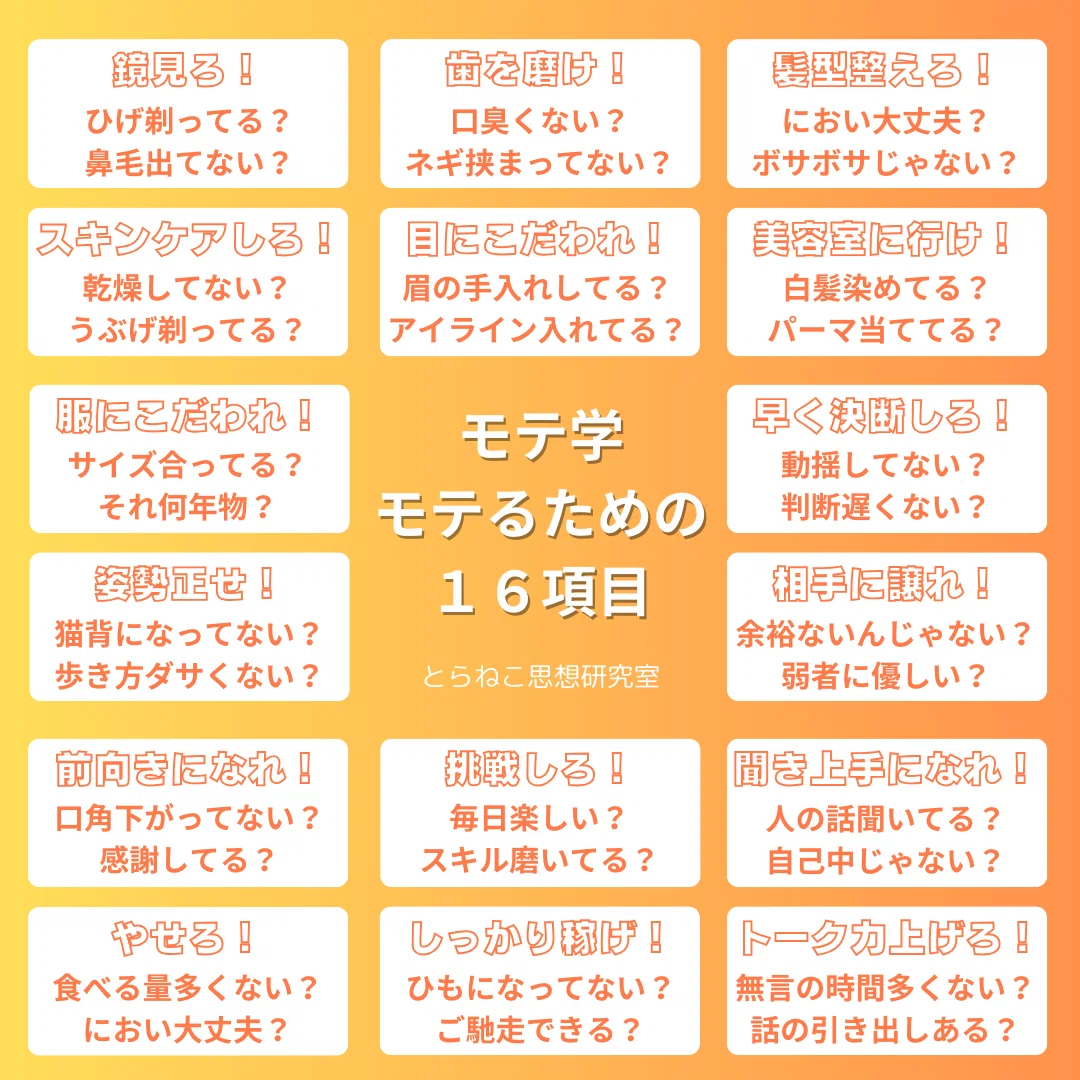 鏡見ろ！
ひげ剃ってる？
鼻毛出てない？

歯を磨け！
口臭くない？
ネギ挟まってない？

髪型整えろ！
におい大丈夫？
ボサボサじゃない？

スキンケアしろ！
乾燥してない？
うぶげ剃ってる？

目にこだわれ！
眉の手入れしてる？
アイライン入れてる？

美容室に行け！
白髪染めてる？
パーマ当ててる？

服にこだわれ！
サイズ合ってる？
それ何年物？

モテ学
モテるための
１６項目

とらねこ思想研究室

早く決断しろ！
動揺してない？
判断遅くない？

姿勢正せ！
猫背になってない？
歩き方ダサくない？

相手に譲れ！
余裕ないんじゃない？
弱者に優しい？

前向きになれ！
口角下がってない？
感謝してる？

挑戦しろ！
毎日楽しい？
スキル磨いてる？

聞き上手になれ！
人の話聞いてる？
自己中じゃない？

やせろ！
食べる量多くない？
におい大丈夫？

しっかり稼げ！
ひもになってない？
ご馳走できる？

トーク力上げろ！
無言の時間多くない？
話の引き出しある？